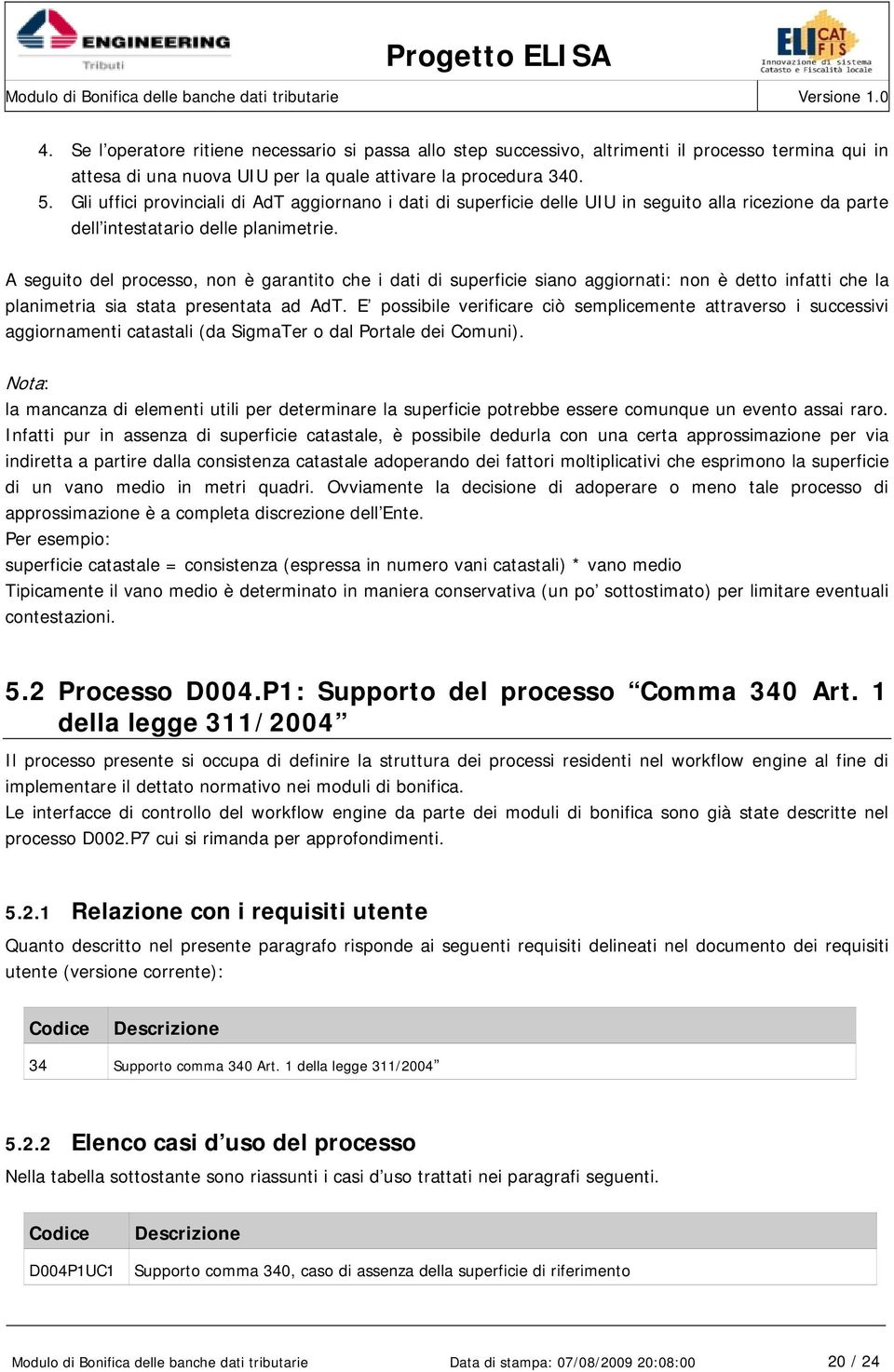 ENGINEERING
Tributi

Progetto ELISA

ELI CAT FIS
Innovazione di sistema
Catasto e Fiscalità locale

Modulo di Bonifica delle banche dati tributarie

Versione 1.0

4. Se l'operatore ritiene necessario si passa allo step successivo, altrimenti il processo termina qui in attesa di una nuova UIU per la quale attivare la procedura 340.
5. Gli uffici provinciali di AdT aggiornano i dati di superficie delle UIU in seguito alla ricezione da parte dell'intestatario delle planimetrie.

A seguito del processo, non è garantito che i dati di superficie siano aggiornati: non è detto infatti che la planimetria sia stata presentata ad AdT. E' possibile verificare ciò semplicemente attraverso i successivi aggiornamenti catastali (da SigmaTer o dal Portale dei Comuni).

Nota:
la mancanza di elementi utili per determinare la superficie potrebbe essere comunque un evento assai raro. Infatti pur in assenza di superficie catastale, è possibile dedurla con una certa approssimazione per via indiretta a partire dalla consistenza catastale adoperando dei fattori moltiplicativi che esprimono la superficie di un vano medio in metri quadri. Ovviamente la decisione di adoperare o meno tale processo di approssimazione è a completa discrezione dell'Ente.
Per esempio:
superficie catastale = consistenza (espressa in numero vani catastali) * vano medio
Tipicamente il vano medio è determinato in maniera conservativa (un po' sottostimato) per limitare eventuali contestazioni.

5.2 Processo D004.P1: Supporto del processo "Comma 340 Art. 1 della legge 311/2004"

Il processo presente si occupa di definire la struttura dei processi residenti nel workflow engine al fine di implementare il dettato normativo nei moduli di bonifica.
Le interfacce di controllo del workflow engine da parte dei moduli di bonifica sono già state descritte nel processo D002.P7 cui si rimanda per approfondimenti.

5.2.1 Relazione con i requisiti utente

Quanto descritto nel presente paragrafo risponde ai seguenti requisiti delineati nel documento dei requisiti utente (versione corrente):

| Codice | Descrizione |
|---|---|
| 34 | Supporto comma 340 Art. 1 della legge 311/2004" |

5.2.2 Elenco casi d'uso del processo

Nella tabella sottostante sono riassunti i casi d'uso trattati nei paragrafi seguenti.

| Codice | Descrizione |
|---|---|
| D004P1UC1 | Supporto comma 340, caso di assenza della superficie di riferimento |

Modulo di Bonifica delle banche dati tributarie

Data di stampa: 07/08/2009 20:08:00

20 / 24